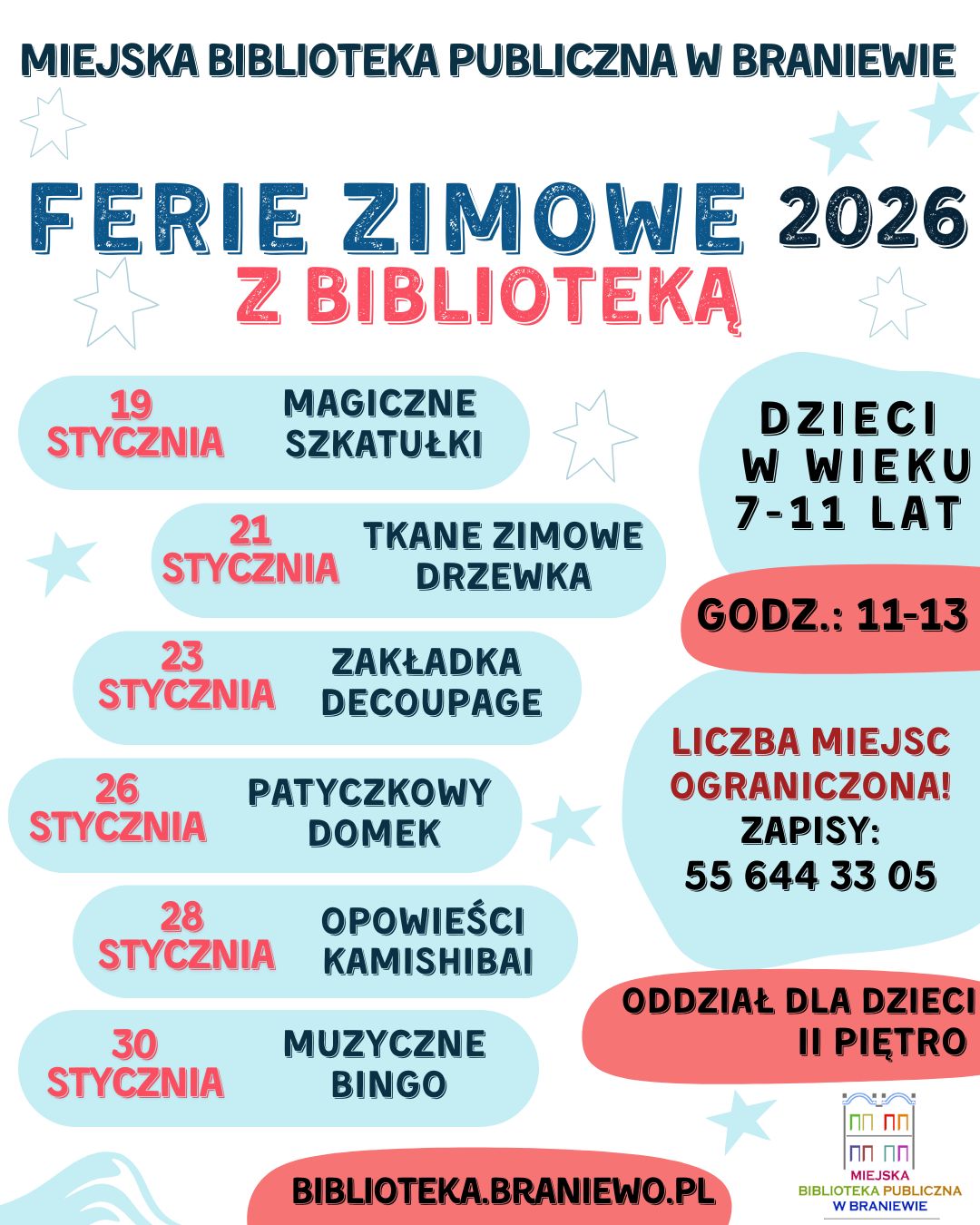 MIEJSKA BIBLIOTEKA PUBLICZNA W BRANIEWIE

FERIE ZIMOWE 2026
Z BIBLIOTEKĄ

19 STYCZNIA
MAGICZNE SZKATUŁKI

21 STYCZNIA
TKANE ZIMOWE DRZEWKA

23 STYCZNIA
ZAKŁADKA DECOUPAGE

26 STYCZNIA
PATYCZKOWY DOMEK

28 STYCZNIA
OPOWIEŚCI KAMISHIBAI

30 STYCZNIA
MUZYCZNE BINGO

DZIECI W WIEKU 7-11 LAT

GODZ.: 11-13

LICZBA MIEJSC OGRANICZONA!
ZAPISY:
55 644 33 05

ODDZIAŁ DLA DZIECI
II PIĘTRO

BIBLIOTEKA.BRANIEWO.PL

MIEJSKA
BIBLIOTEKA PUBLICZNA
W BRANIEWIE